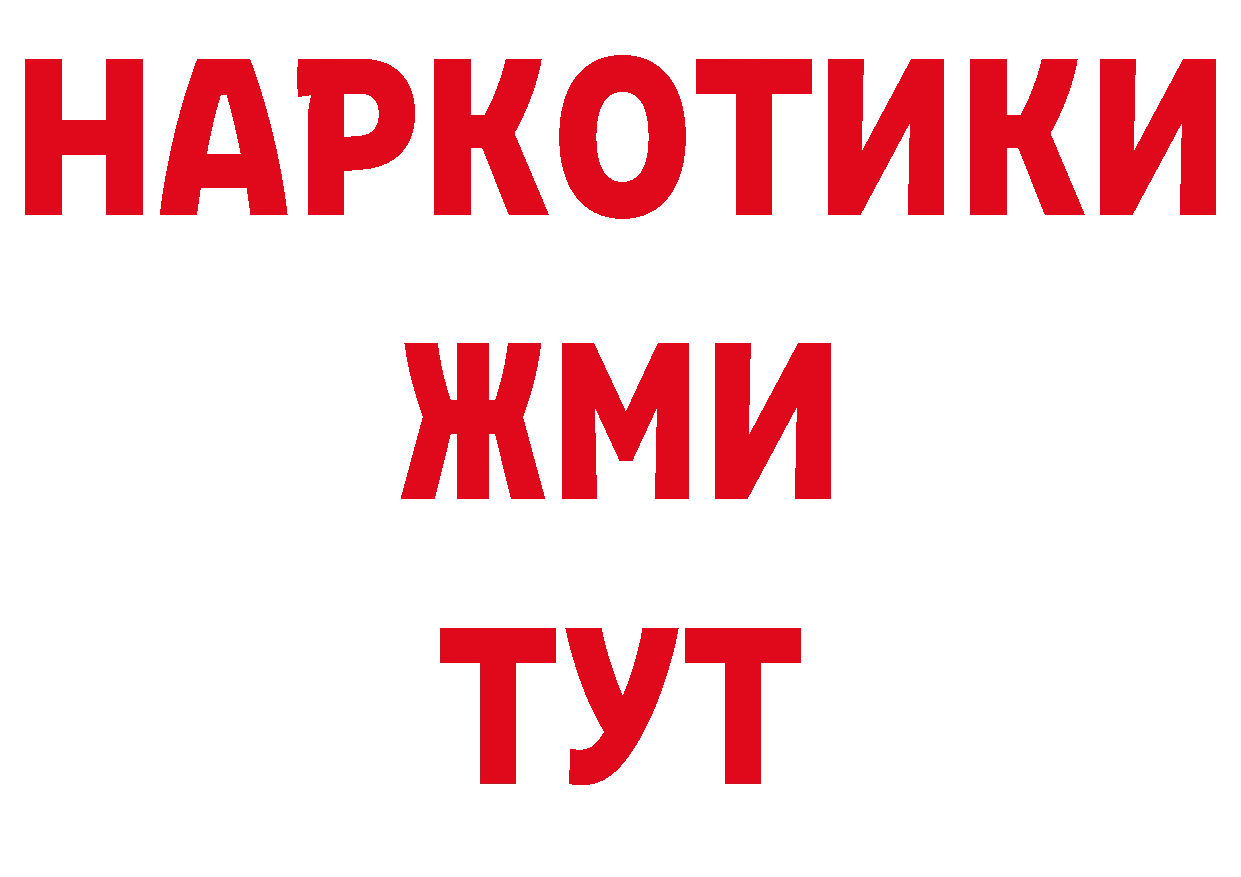 НАРКОТИКИ
ЖМИ
ТУТ